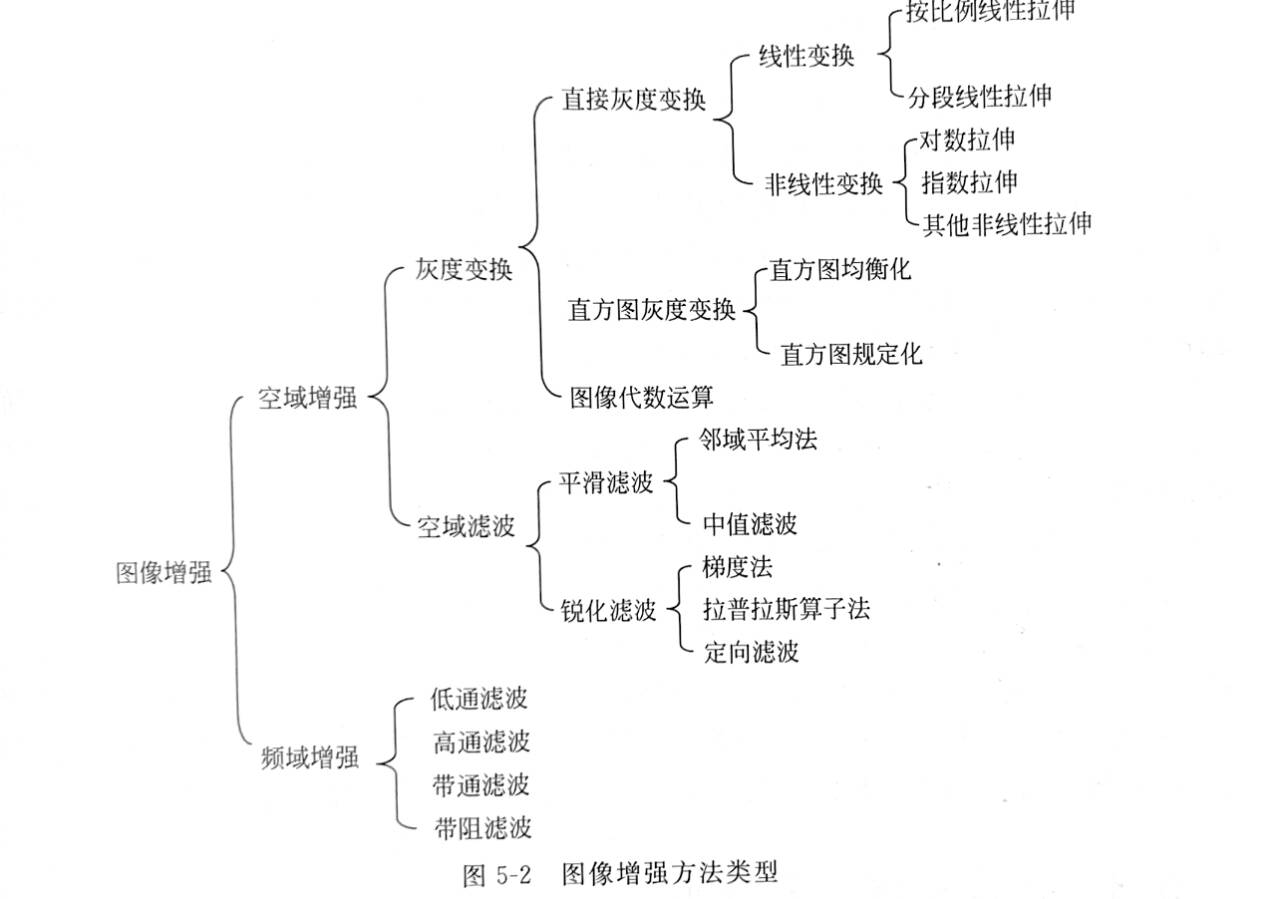 图像增强
空域增强
灰度变换
直接灰度变换
线性变换
按比例线性拉伸
分段线性拉伸
非线性变换
对数拉伸
指数拉伸
其他非线性拉伸
直方图灰度变换
直方图均衡化
直方图规定化
图像代数运算
空域滤波
平滑滤波
邻域平均法
中值滤波
锐化滤波
梯度法
拉普拉斯算子法
定向滤波
频域增强
低通滤波
高通滤波
带通滤波
带阻滤波

图 5-2 图像增强方法类型